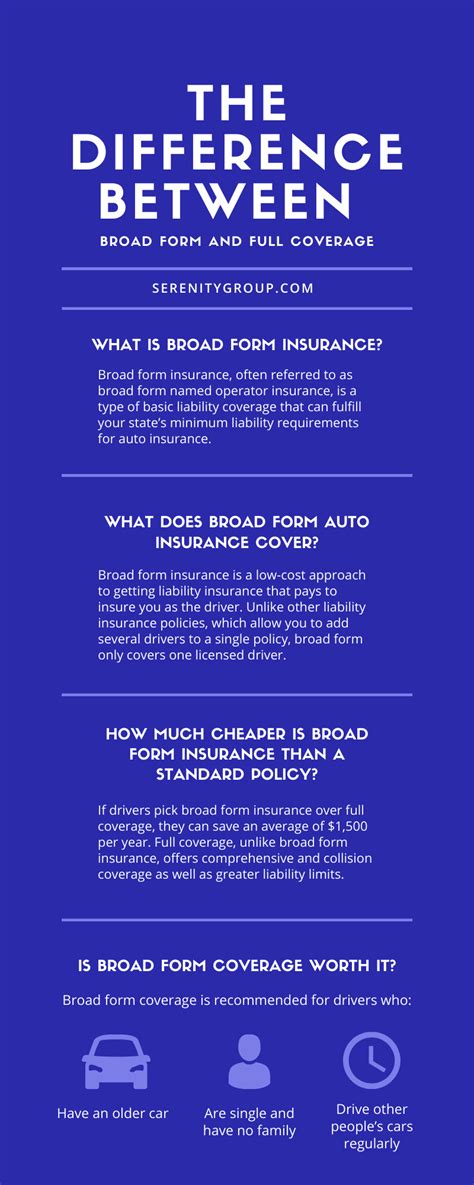 THE DIFFERENCE BETWEEN

BROAD FORM AND FULL COVERAGE

SERENITYGROUP.COM

WHAT IS BROAD FORM INSURANCE?

Broad form insurance, often referred to as broad form named operator insurance, is a type of basic liability coverage that can fulfill your state's minimum liability requirements for auto insurance.

WHAT DOES BROAD FORM AUTO INSURANCE COVER?

Broad form insurance is a low-cost approach to getting liability insurance that pays to insure you as the driver. Unlike other liability insurance policies, which allow you to add several drivers to a single policy, broad form only covers one licensed driver.

HOW MUCH CHEAPER IS BROAD FORM INSURANCE THAN A STANDARD POLICY?

If drivers pick broad form insurance over full coverage, they can save an average of $1,500 per year. Full coverage, unlike broad form insurance, offers comprehensive and collision coverage as well as greater liability limits.

IS BROAD FORM COVERAGE WORTH IT?

Broad form coverage is recommended for drivers who:

Have an older car

Are single and have no family

Drive other people's cars regularly